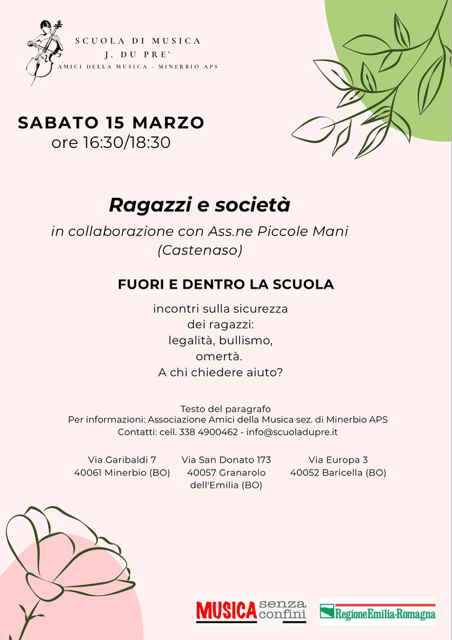 SCUOLA DI MUSICA
J. DU PRE'
AMICI DELLA MUSICA - MINERBIO APS

SABATO 15 MARZO
ore 16:30/18:30

Ragazzi e società
in collaborazione con Ass.ne Piccole Mani (Castenaso)

FUORI E DENTRO LA SCUOLA

incontri sulla sicurezza dei ragazzi: legalità, bullismo, omertà. A chi chiedere aiuto?

Testo del paragrafo
Per informazioni: Associazione Amici della Musica sez. di Minerbio APS
Contatti: cell. 338 4900462 - info@scuoladupre.it

Via Garibaldi 7
40061 Minerbio (BO)

Via San Donato 173
40057 Granarolo dell'Emilia (BO)

Via Europa 3
40052 Baricella (BO)

MUSICA senza confini

RegioneEmilia-Romagna